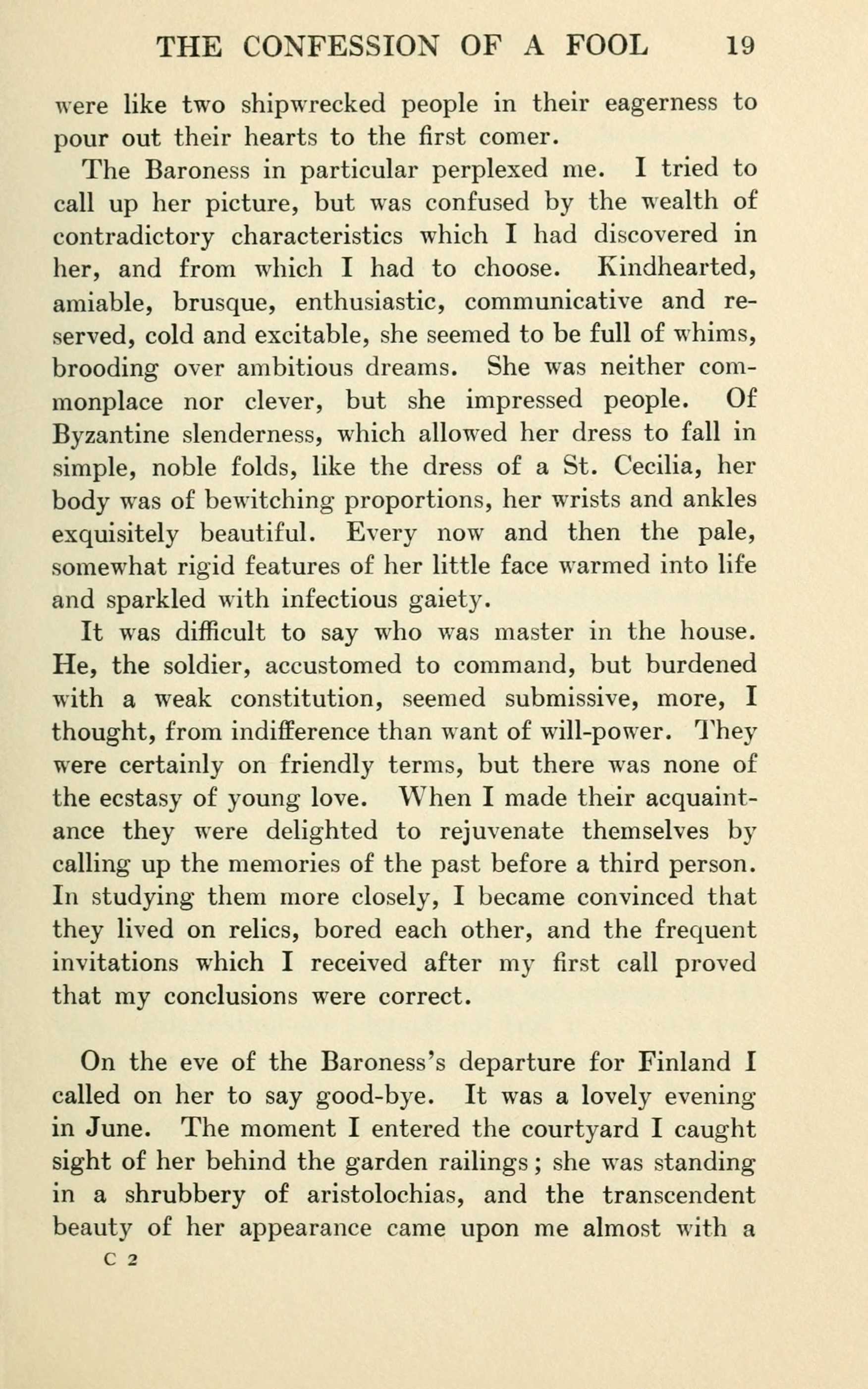 THE CONFESSION OF A FOOL 19

were like two shipwrecked people in their eagerness to pour out their hearts to the first comer.

The Baroness in particular perplexed me. I tried to call up her picture, but was confused by the wealth of contradictory characteristics which I had discovered in her, and from which I had to choose. Kindhearted, amiable, brusque, enthusiastic, communicative and reserved, cold and excitable, she seemed to be full of whims, brooding over ambitious dreams. She was neither commonplace nor clever, but she impressed people. Of Byzantine slenderness, which allowed her dress to fall in simple, noble folds, like the dress of a St. Cecilia, her body was of bewitching proportions, her wrists and ankles exquisitely beautiful. Every now and then the pale, somewhat rigid features of her little face warmed into life and sparkled with infectious gaiety.

It was difficult to say who was master in the house. He, the soldier, accustomed to command, but burdened with a weak constitution, seemed submissive, more, I thought, from indifference than want of will-power. They were certainly on friendly terms, but there was none of the ecstasy of young love. When I made their acquaintance they were delighted to rejuvenate themselves by calling up the memories of the past before a third person. In studying them more closely, I became convinced that they lived on relics, bored each other, and the frequent invitations which I received after my first call proved that my conclusions were correct.

On the eve of the Baroness's departure for Finland I called on her to say good-bye. It was a lovely evening in June. The moment I entered the courtyard I caught sight of her behind the garden railings; she was standing in a shrubbery of aristolochias, and the transcendent beauty of her appearance came upon me almost with a

C 2